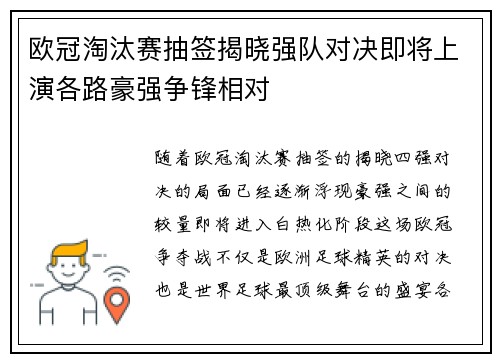 欧冠淘汰赛抽签揭晓强队对决即将上演各路豪强争锋相对

随着欧冠淘汰赛抽签的揭晓四强对决的局面已经逐渐浮现豪强之间的较量即将进入白热化阶段这场欧冠争夺战不仅是欧洲足球精英的对决也是世界足球最顶级舞台的盛宴各